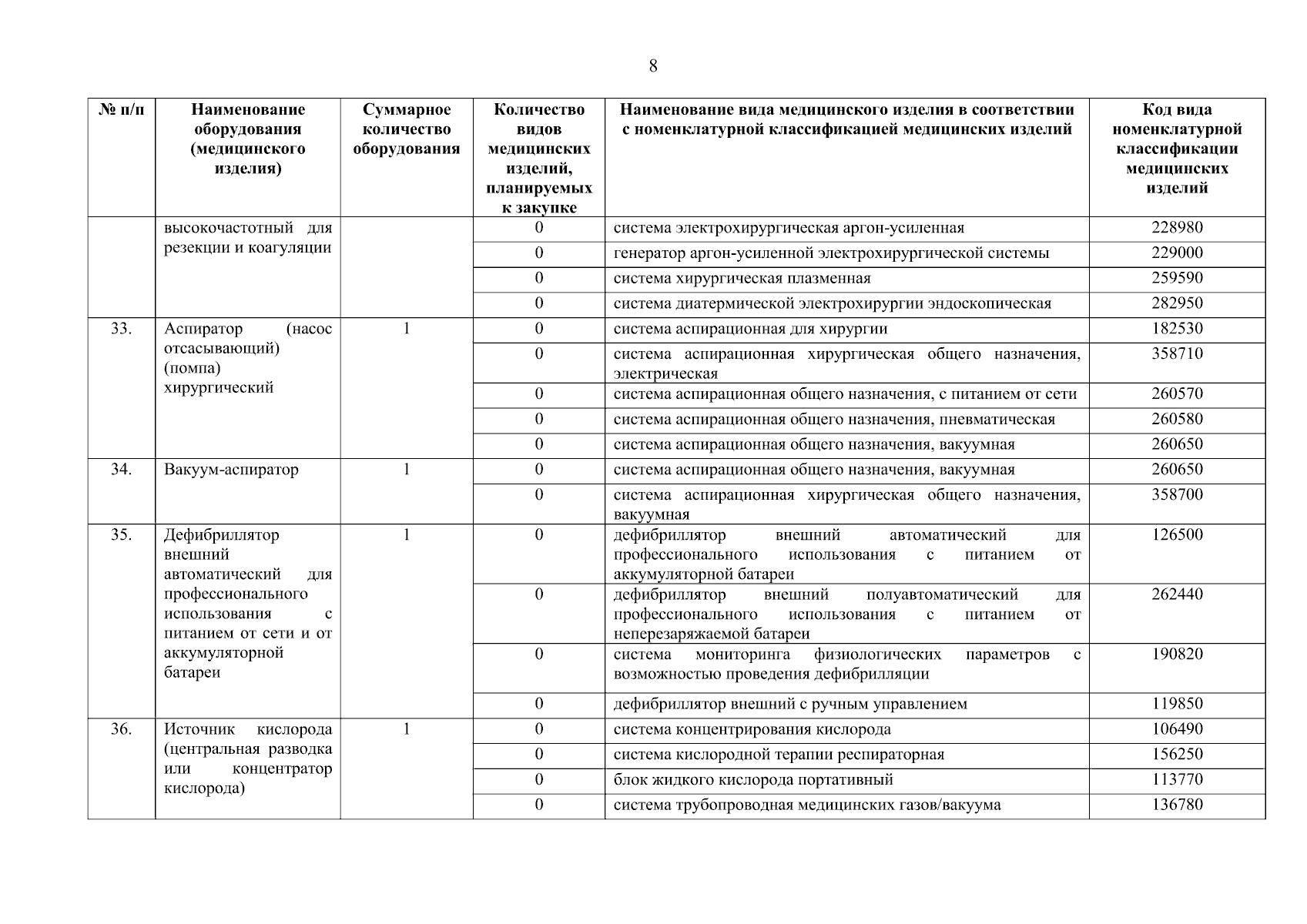 8

| № п/п | Наименование оборудования (медицинского изделия) | Суммарное количество оборудования | Количество видов медицинских изделий, планируемых к закупке | Наименование вида медицинского изделия в соответствии с номенклатурной классификацией медицинских изделий | Код вида номенклатурной классификации медицинских изделий |
|---|---|---|---|---|---|
| | высокочастотный для резекции и коагуляции | | 0 | система электрохирургическая аргон-усиленная | 228980 |
| | | | 0 | генератор аргон-усиленной электрохирургической системы | 229000 |
| | | | 0 | система хирургическая плазменная | 259590 |
| | | | 0 | система диатермической электрохирургии эндоскопическая | 282950 |
| 33. | Аспиратор (насос отсасывающий) (помпа) хирургический | 1 | 0 | система аспирационная для хирургии | 182530 |
| | | | 0 | система аспирационная хирургическая общего назначения, электрическая | 358710 |
| | | | 0 | система аспирационная общего назначения, с питанием от сети | 260570 |
| | | | 0 | система аспирационная общего назначения, пневматическая | 260580 |
| | | | 0 | система аспирационная общего назначения, вакуумная | 260650 |
| 34. | Вакуум-аспиратор | 1 | 0 | система аспирационная общего назначения, вакуумная | 260650 |
| | | | 0 | система аспирационная хирургическая общего назначения, вакуумная | 358700 |
| 35. | Дефибриллятор внешний автоматический для профессионального использования с питанием от сети и от аккумуляторной батареи | 1 | 0 | дефибриллятор внешний автоматический для профессионального использования с питанием от аккумуляторной батареи | 126500 |
| | | | 0 | дефибриллятор внешний полуавтоматический для профессионального использования с питанием от неперезаряжаемой батареи | 262440 |
| | | | 0 | система мониторинга физиологических параметров с возможностью проведения дефибрилляции | 190820 |
| | | | 0 | дефибриллятор внешний с ручным управлением | 119850 |
| 36. | Источник кислорода (центральная разводка или концентратор кислорода) | 1 | 0 | система концентрирования кислорода | 106490 |
| | | | 0 | система кислородной терапии респираторная | 156250 |
| | | | 0 | блок жидкого кислорода портативный | 113770 |
| | | | 0 | система трубопроводная медицинских газов/вакуума | 136780 |